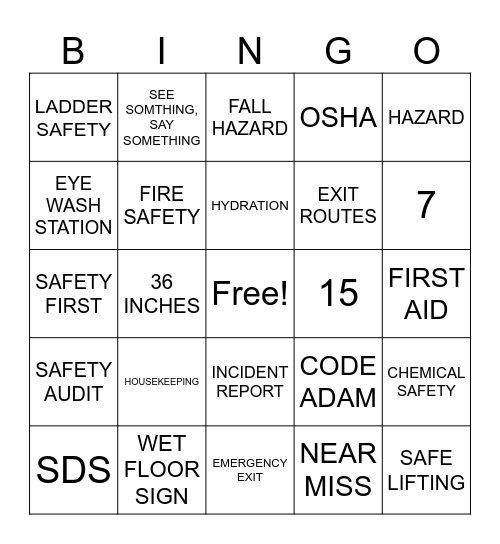 | B | I | N | G | O |
|---|---|---|---|---|
| LADDER SAFETY | SEE SOMTHING, SAY SOMETHING | FALL HAZARD | OSHA | HAZARD |
| EYE WASH STATION | FIRE SAFETY | HYDRATION | EXIT ROUTES | 7 |
| SAFETY FIRST | 36 INCHES | Free! | 15 | FIRST AID |
| SAFETY AUDIT | HOUSEKEEPING | INCIDENT REPORT | CODE ADAM | CHEMICAL SAFETY |
| SDS | WET FLOOR SIGN | EMERGENCY EXIT | NEAR MISS | SAFE LIFTING |